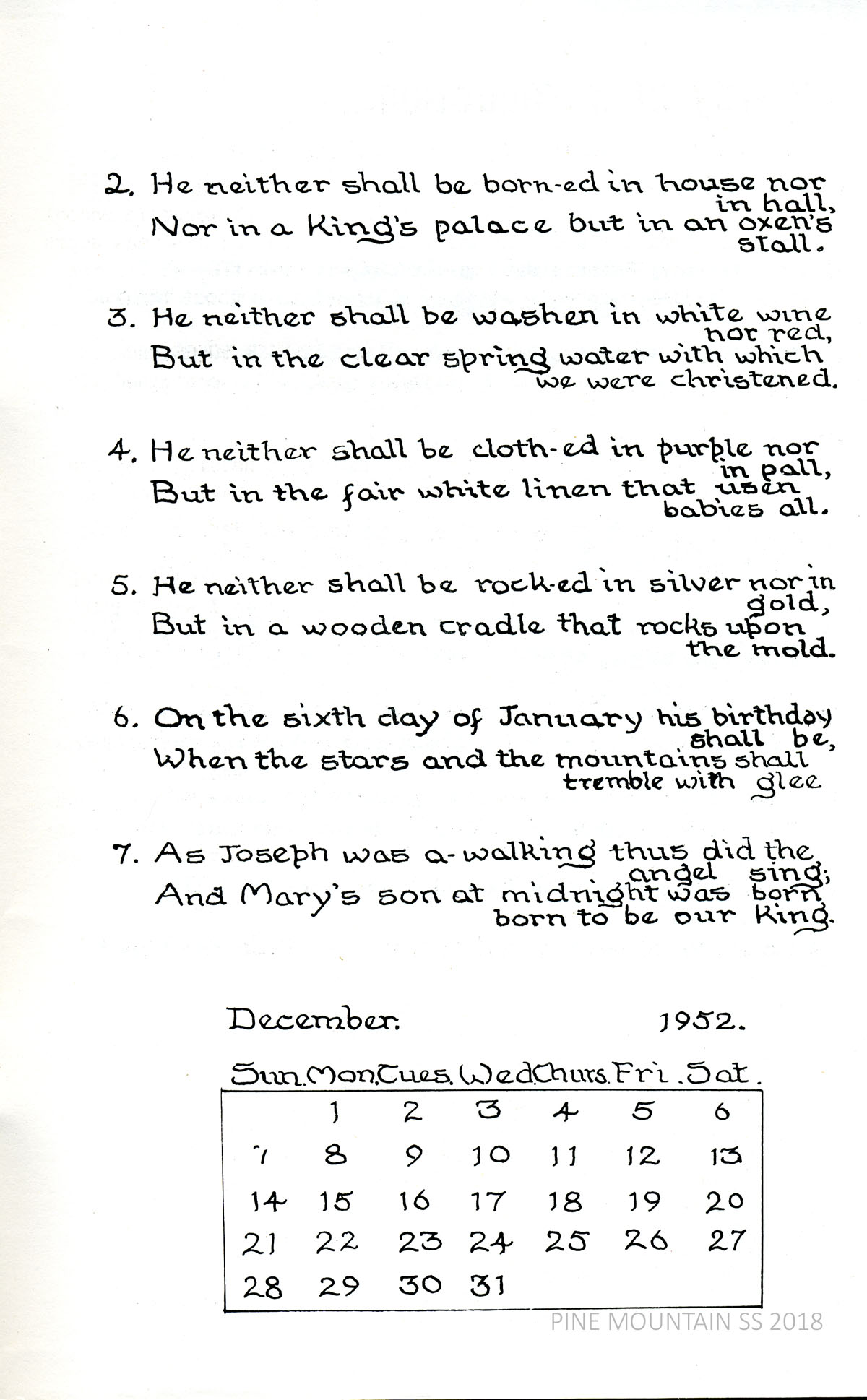 2. He neither shall be born-ed in house nor in hall,
Nor in a King's palace but in an oxen's stall.

3. He neither shall be washen in white wine nor red,
But in the clear spring water with which we were christened.

4. He neither shall be cloth-ed in purple nor in pall,
But in the fair white linen that usen babies all.

5. He neither shall be rock-ed in silver nor in gold,
But in a wooden cradle that rocks upon the mold.

6. On the sixth day of January his birthday shall be,
When the stars and the mountains shall tremble with glee

7. As Joseph was a-walking thus did the angel sing;
And Mary's son at midnight was born born to be our King.

December. 1952.

| Sun. | Mon. | Tues. | Wed. | Thurs. | Fri. | Sat. |
|---|---|---|---|---|---|---|
| | 1 | 2 | 3 | 4 | 5 | 6 |
| 7 | 8 | 9 | 10 | 11 | 12 | 13 |
| 14 | 15 | 16 | 17 | 18 | 19 | 20 |
| 21 | 22 | 23 | 24 | 25 | 26 | 27 |
| 28 | 29 | 30 | 31 | | | |

PINE MOUNTAIN SS 2018